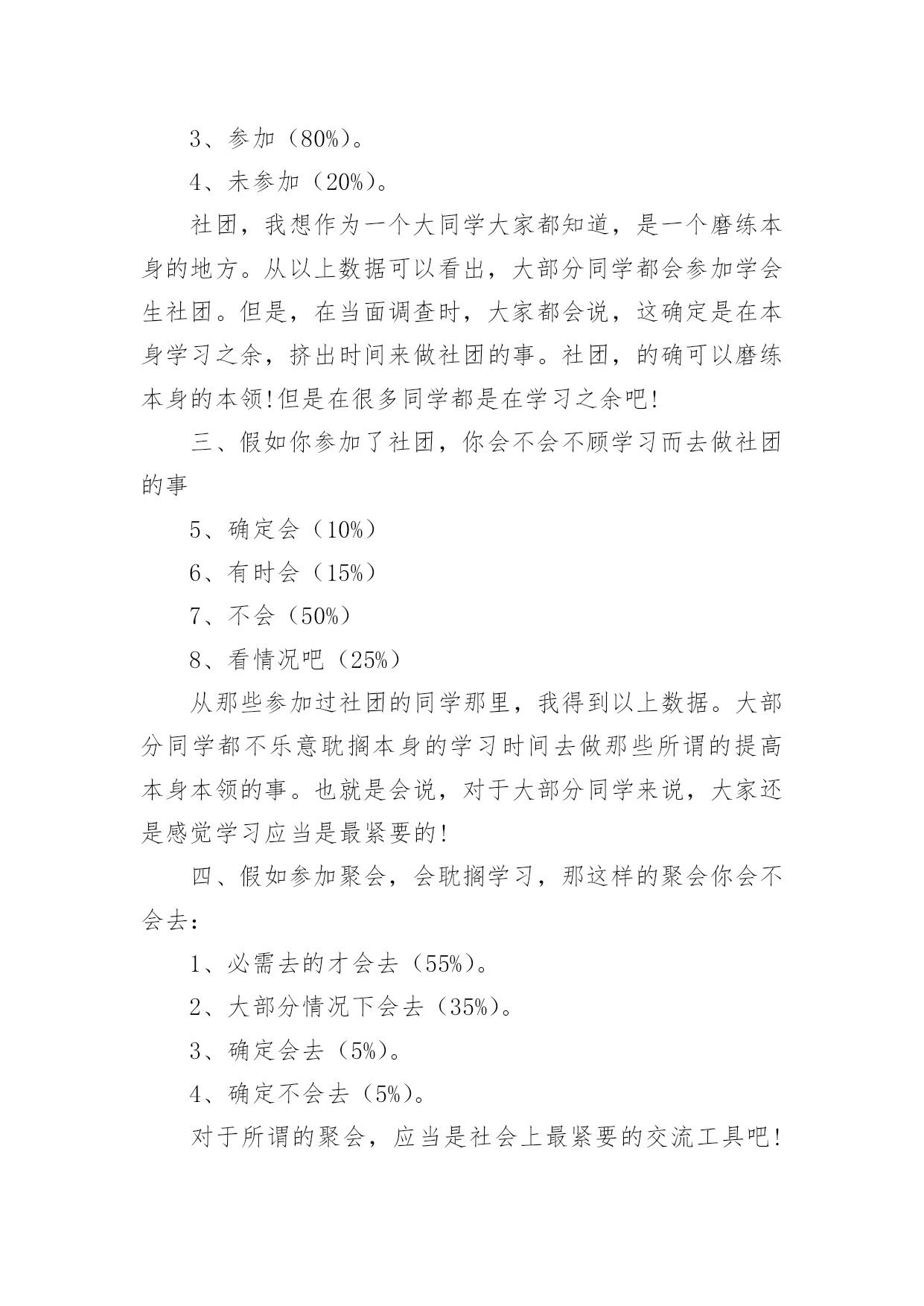 3、参加（80%）。

4、未参加（20%）。

社团，我想作为一个大同学大家都知道，是一个磨练本身的地方。从以上数据可以看出，大部分同学都会参加学会生社团。但是，在当面调查时，大家都会说，这确定是在本身学习之余，挤出时间来做社团的事。社团，的确可以磨练本身的本领!但是在很多同学都是在学习之余吧!

三、假如你参加了社团，你会不会不顾学习而去做社团的事

5、确定会（10%）

6、有时会（15%）

7、不会（50%）

8、看情况吧（25%）

从那些参加过社团的同学那里，我得到以上数据。大部分同学都不乐意耽搁本身的学习时间去做那些所谓的提高本身本领的事。也就是会说，对于大部分同学来说，大家还是感觉学习应当是最紧要的!

四、假如参加聚会，会耽搁学习，那这样的聚会你会不会去：

1、必需去的才会去（55%）。

2、大部分情况下会去（35%）。

3、确定会去（5%）。

4、确定不会去（5%）。

对于所谓的聚会，应当是社会上最紧要的交流工具吧!